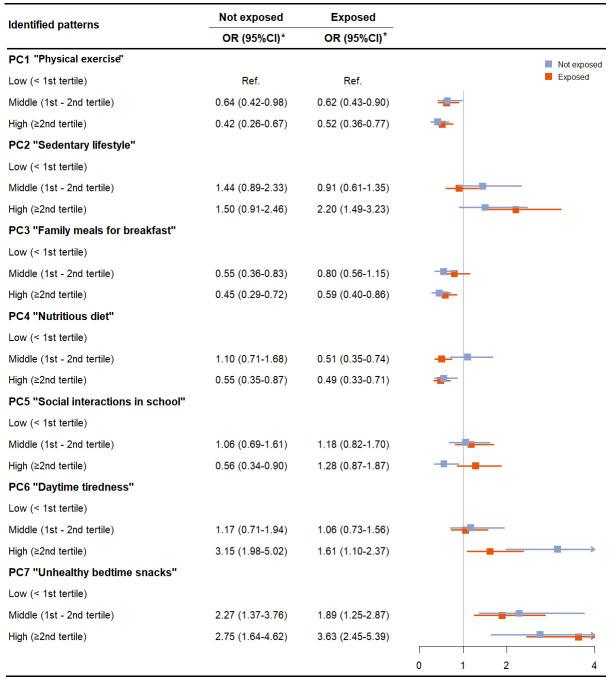 | Identified patterns | Not exposed OR (95%CI)* | Exposed OR (95%CI)* |
|---|---|---|
| **PC1 "Physical exercise"** | | |
| Low (< 1st tertile) | Ref. | Ref. |
| Middle (1st - 2nd tertile) | 0.64 (0.42-0.98) | 0.62 (0.43-0.90) |
| High (≥2nd tertile) | 0.42 (0.26-0.67) | 0.52 (0.36-0.77) |
| **PC2 "Sedentary lifestyle"** | | |
| Low (< 1st tertile) | | |
| Middle (1st - 2nd tertile) | 1.44 (0.89-2.33) | 0.91 (0.61-1.35) |
| High (≥2nd tertile) | 1.50 (0.91-2.46) | 2.20 (1.49-3.23) |
| **PC3 "Family meals for breakfast"** | | |
| Low (< 1st tertile) | | |
| Middle (1st - 2nd tertile) | 0.55 (0.36-0.83) | 0.80 (0.56-1.15) |
| High (≥2nd tertile) | 0.45 (0.29-0.72) | 0.59 (0.40-0.86) |
| **PC4 "Nutritious diet"** | | |
| Low (< 1st tertile) | | |
| Middle (1st - 2nd tertile) | 1.10 (0.71-1.68) | 0.51 (0.35-0.74) |
| High (≥2nd tertile) | 0.55 (0.35-0.87) | 0.49 (0.33-0.71) |
| **PC5 "Social interactions in school"** | | |
| Low (< 1st tertile) | | |
| Middle (1st - 2nd tertile) | 1.06 (0.69-1.61) | 1.18 (0.82-1.70) |
| High (≥2nd tertile) | 0.56 (0.34-0.90) | 1.28 (0.87-1.87) |
| **PC6 "Daytime tiredness"** | | |
| Low (< 1st tertile) | | |
| Middle (1st - 2nd tertile) | 1.17 (0.71-1.94) | 1.06 (0.73-1.56) |
| High (≥2nd tertile) | 3.15 (1.98-5.02) | 1.61 (1.10-2.37) |
| **PC7 "Unhealthy bedtime snacks"** | | |
| Low (< 1st tertile) | | |
| Middle (1st - 2nd tertile) | 2.27 (1.37-3.76) | 1.89 (1.25-2.87) |
| High (≥2nd tertile) | 2.75 (1.64-4.62) | 3.63 (2.45-5.39) |

Not exposed
Exposed

0 1 2 4